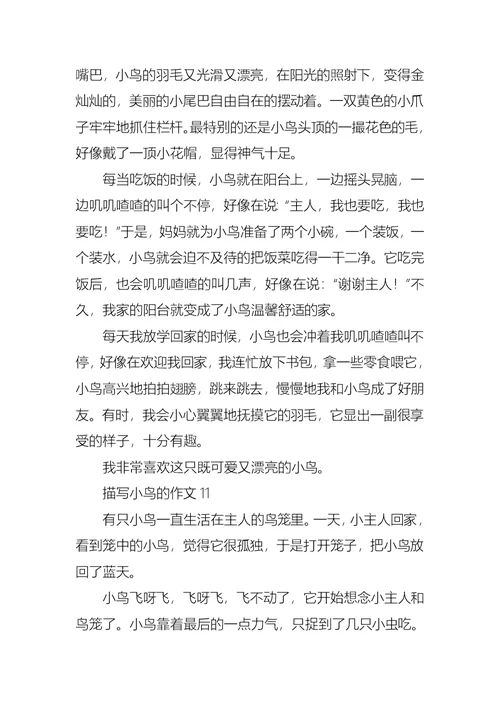 嘴巴，小鸟的羽毛又光滑又漂亮，在阳光的照射下，变得金灿灿的，美丽的小尾巴自由自在的摆动着。一双黄色的小爪子牢牢地抓住栏杆。最特别的还是小鸟头顶的一撮花色的毛，好像戴了一顶小花帽，显得神气十足。

每当吃饭的时候，小鸟就在阳台上，一边摇头晃脑，一边叽叽喳喳的叫个不停，好像在说“主人，我也要吃，我也要吃！”于是，妈妈就为小鸟准备了两个小碗，一个装饭，一个装水，小鸟就会迫不及待的把饭菜吃得一干二净。它吃完饭后，也会叽叽喳喳的叫几声，好像在说：“谢谢主人！”不久，我家的阳台就变成了小鸟温馨舒适的家。

每天我放学回家的时候，小鸟也会冲着我叽叽喳喳叫不停，好像在欢迎我回家，我连忙放下书包，拿一些零食喂它，小鸟高兴地拍拍翅膀，跳来跳去，慢慢地我和小鸟成了好朋友。有时，我会小心翼翼地抚摸它的羽毛，它显出一副很享受的样子，十分有趣。

我非常喜欢这只既可爱又漂亮的小鸟。

描写小鸟的作文 11

有只小鸟一直生活在主人的鸟笼里。一天，小主人回家，看到笼中的小鸟，觉得它很孤独，于是打开笼子，把小鸟放回了蓝天。

小鸟飞呀飞，飞呀飞，飞不动了，它开始想念小主人和鸟笼了。小鸟靠着最后的一点力气，只捉到了几只小虫吃。